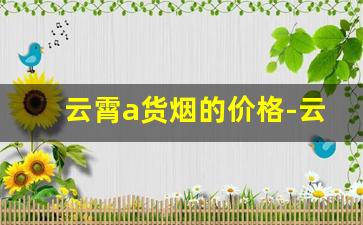 云霄a货烟的价格-云